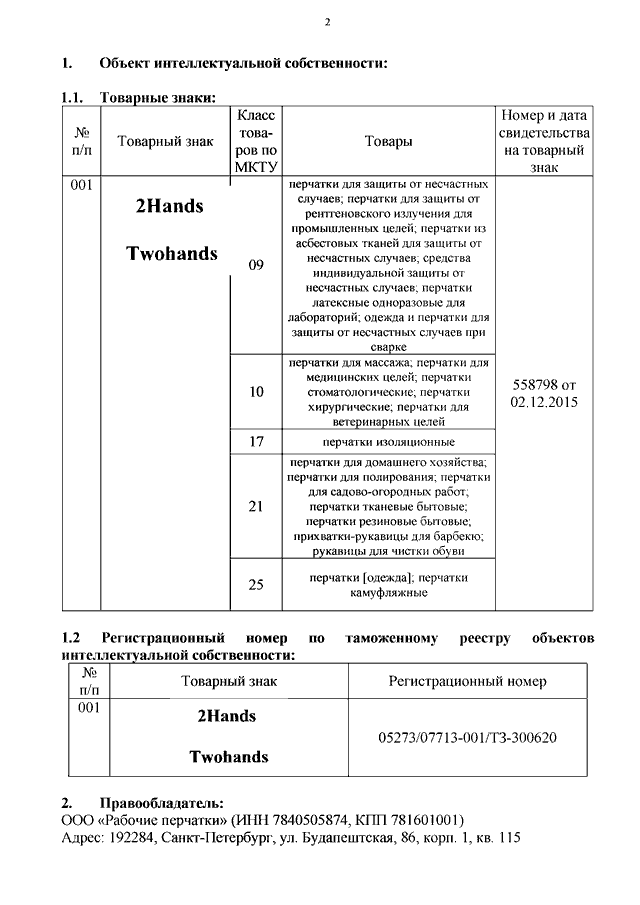 2

1. Объект интеллектуальной собственности:

1.1. Товарные знаки:

| № п/п | Товарный знак | Класс товаров по МКТУ | Товары | Номер и дата свидетельства на товарный знак |
|---|---|---|---|---|
| 001 | 2Hands Twohands | 09 | перчатки для защиты от несчастных случаев; перчатки для защиты от рентгеновского излучения для промышленных целей; перчатки из асбестовых тканей для защиты от несчастных случаев; средства индивидуальной защиты от несчастных случаев; перчатки латексные одноразовые для лабораторий; одежда и перчатки для защиты от несчастных случаев при сварке | 558798 от 02.12.2015 |
| | | 10 | перчатки для массажа; перчатки для медицинских целей; перчатки стоматологические; перчатки хирургические; перчатки для ветеринарных целей | |
| | | 17 | перчатки изоляционные | |
| | | 21 | перчатки для домашнего хозяйства; перчатки для полирования; перчатки для садово-огородных работ; перчатки тканевые бытовые; перчатки резиновые бытовые; прихватки-рукавицы для барбекю; рукавицы для чистки обуви | |
| | | 25 | перчатки [одежда]; перчатки камуфляжные | |

1.2 Регистрационный номер по таможенному реестру объектов интеллектуальной собственности:

| № п/п | Товарный знак | Регистрационный номер |
|---|---|---|
| 001 | 2Hands Twohands | 05273/07713-001/ТЗ-300620 |

2. Правообладатель:
ООО «Рабочие перчатки» (ИНН 7840505874, КПП 781601001)
Адрес: 192284, Санкт-Петербург, ул. Будапештская, 86, корп. 1, кв. 115